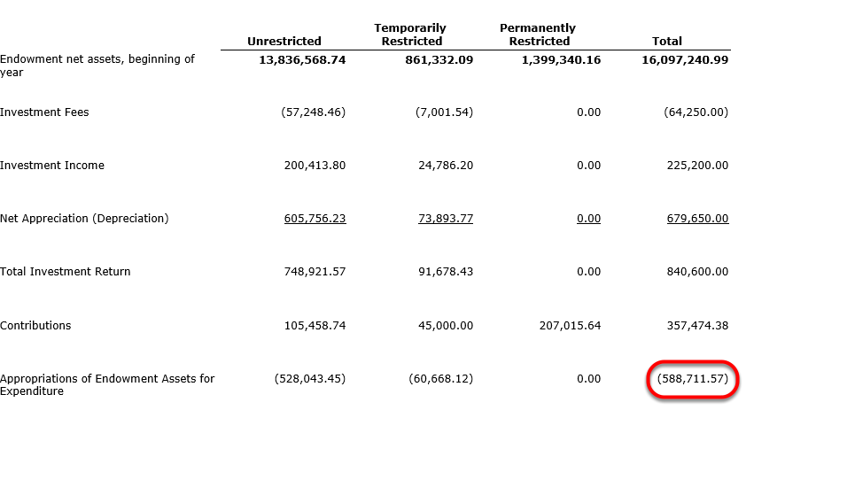 | | Unrestricted | Temporarily Restricted | Permanently Restricted | Total |
|---|---|---|---|---|
| Endowment net assets, beginning of year | 13,836,568.74 | 861,332.09 | 1,399,340.16 | 16,097,240.99 |
| Investment Fees | (57,248.46) | (7,001.54) | 0.00 | (64,250.00) |
| Investment Income | 200,413.80 | 24,786.20 | 0.00 | 225,200.00 |
| Net Appreciation (Depreciation) | 605,756.23 | 73,893.77 | 0.00 | 679,650.00 |
| Total Investment Return | 748,921.57 | 91,678.43 | 0.00 | 840,600.00 |
| Contributions | 105,458.74 | 45,000.00 | 207,015.64 | 357,474.38 |
| Appropriations of Endowment Assets for Expenditure | (528,043.45) | (60,668.12) | 0.00 | (588,711.57) |